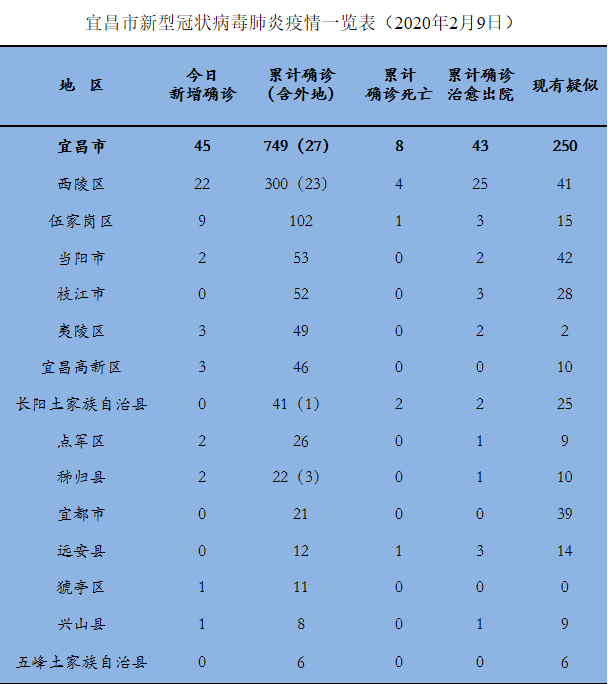 宜昌市新型冠状病毒肺炎疫情一览表（2020年2月9日）

| 地　区 | 今日新增确诊 | 累计确诊（含外地） | 累计确诊死亡 | 累计确诊治愈出院 | 现有疑似 |
|---|---|---|---|---|---|
| 宜昌市 | 45 | 749（27） | 8 | 43 | 250 |
| 西陵区 | 22 | 300（23） | 4 | 25 | 41 |
| 伍家岗区 | 9 | 102 | 1 | 3 | 15 |
| 当阳市 | 2 | 53 | 0 | 2 | 42 |
| 枝江市 | 0 | 52 | 0 | 3 | 28 |
| 夷陵区 | 3 | 49 | 0 | 2 | 2 |
| 宜昌高新区 | 3 | 46 | 0 | 0 | 10 |
| 长阳土家族自治县 | 0 | 41（1） | 2 | 2 | 25 |
| 点军区 | 2 | 26 | 0 | 1 | 9 |
| 秭归县 | 2 | 22（3） | 0 | 1 | 10 |
| 宜都市 | 0 | 21 | 0 | 0 | 39 |
| 远安县 | 0 | 12 | 1 | 3 | 14 |
| 猇亭区 | 1 | 11 | 0 | 0 | 0 |
| 兴山县 | 1 | 8 | 0 | 1 | 9 |
| 五峰土家族自治县 | 0 | 6 | 0 | 0 | 6 |